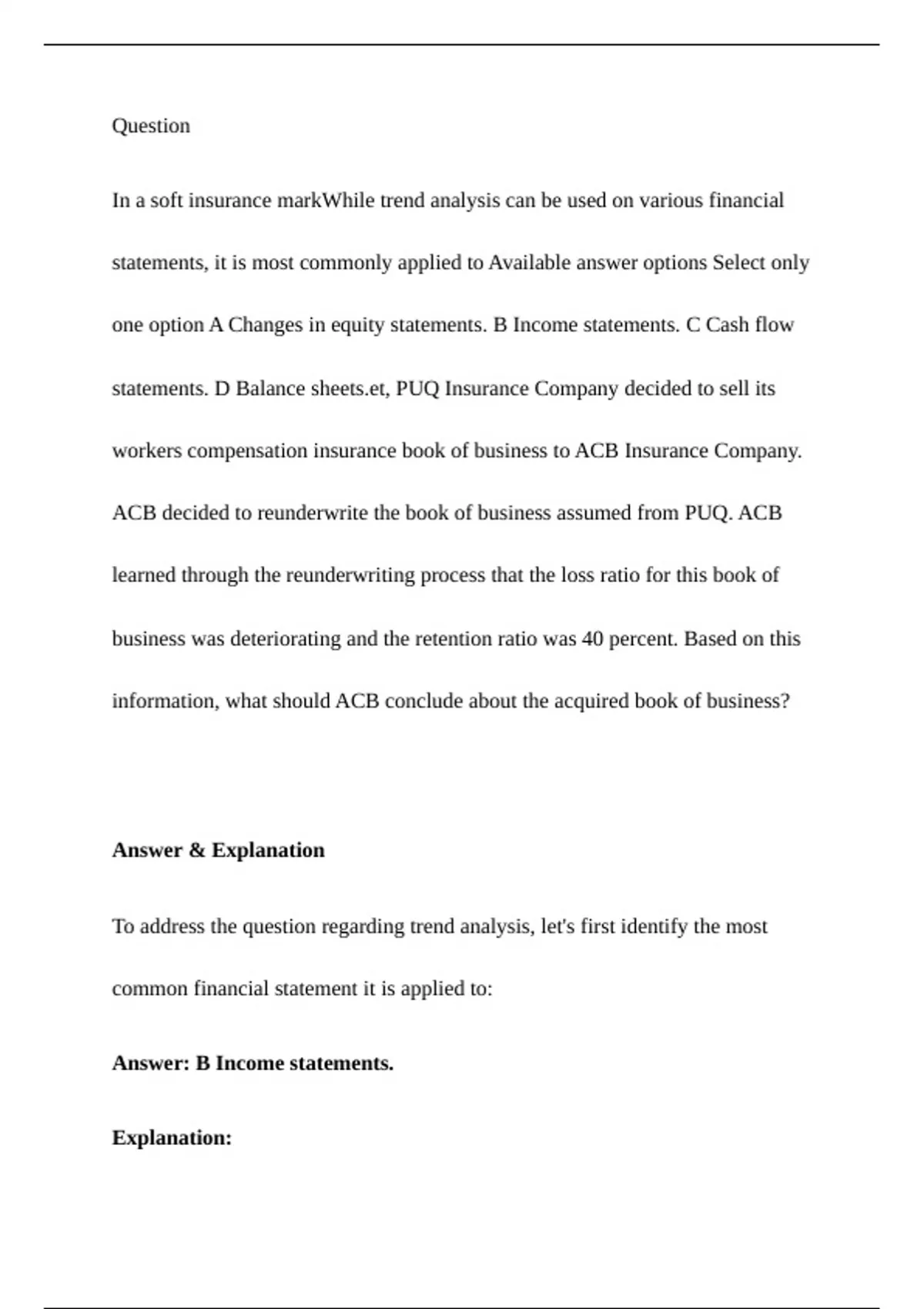 Question

In a soft insurance markWhile trend analysis can be used on various financial statements, it is most commonly applied to Available answer options Select only one option A Changes in equity statements. B Income statements. C Cash flow statements. D Balance sheets.et, PUQ Insurance Company decided to sell its workers compensation insurance book of business to ACB Insurance Company. ACB decided to reunderwrite the book of business assumed from PUQ. ACB learned through the reunderwriting process that the loss ratio for this book of business was deteriorating and the retention ratio was 40 percent. Based on this information, what should ACB conclude about the acquired book of business?

Answer & Explanation

To address the question regarding trend analysis, let's first identify the most common financial statement it is applied to:

Answer: B Income statements.

Explanation: